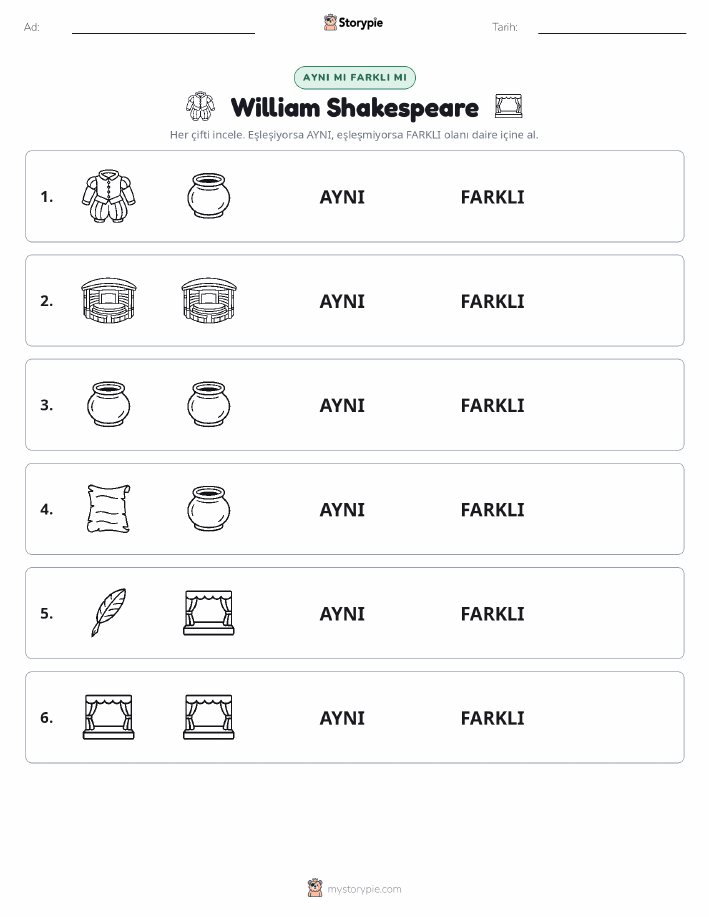 Ad:

Storypie

Tarih:

AYNI MI FARKLI MI

William Shakespeare

Her çifti incele. Eşleşiyorsa AYNI, eşleşmiyorsa FARKLI olanı daire içine al.

1. AYNI FARKLI

2. AYNI FARKLI

3. AYNI FARKLI

4. AYNI FARKLI

5. AYNI FARKLI

6. AYNI FARKLI

mystorypie.com